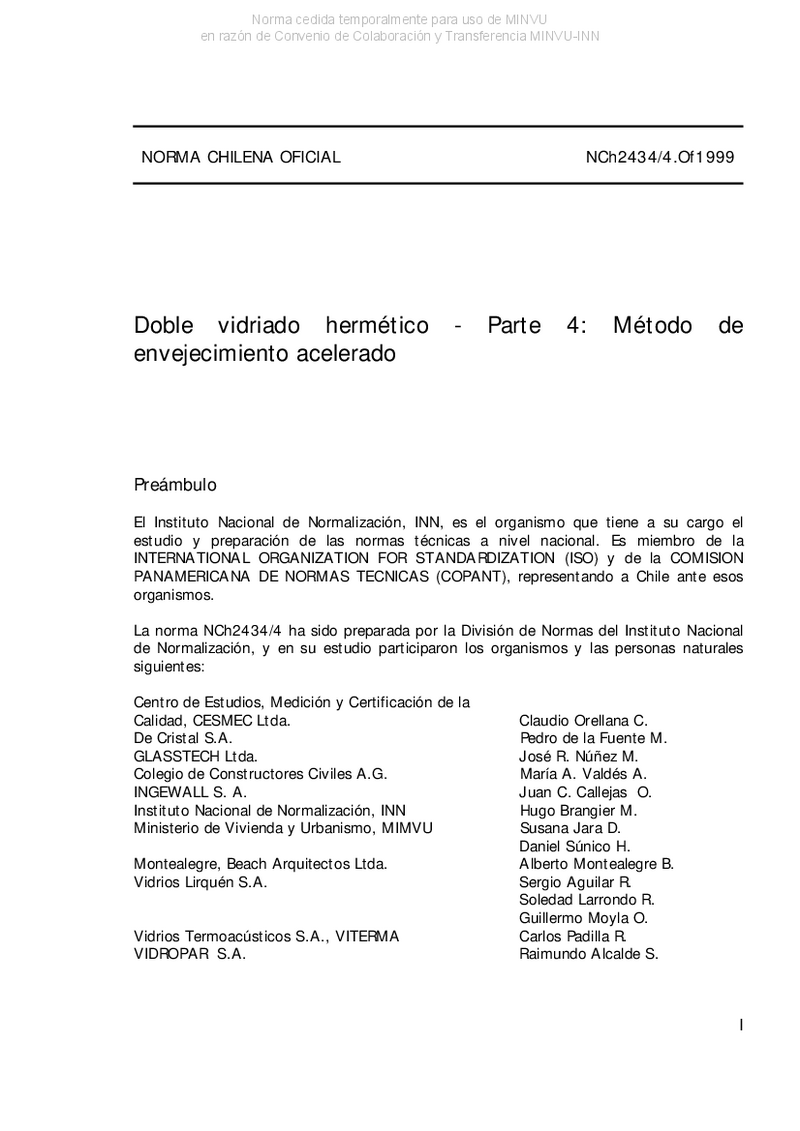 Norma cedida temporalmente para uso de MINVU
en razón de Convenio de Colaboración y Transferencia MINVU-INN

NORMA CHILENA OFICIAL NCh2434/4.Of1999

Doble vidriado hermético - Parte 4: Método de envejecimiento acelerado

Preámbulo

El Instituto Nacional de Normalización, INN, es el organismo que tiene a su cargo el estudio y preparación de las normas técnicas a nivel nacional. Es miembro de la INTERNATIONAL ORGANIZATION FOR STANDARDIZATION (ISO) y de la COMISION PANAMERICANA DE NORMAS TECNICAS (COPANT), representando a Chile ante esos organismos.

La norma NCh2434/4 ha sido preparada por la División de Normas del Instituto Nacional de Normalización, y en su estudio participaron los organismos y las personas naturales siguientes:

| | |
|---|---|
| Centro de Estudios, Medición y Certificación de la Calidad, CESMEC Ltda. | Claudio Orellana C. |
| De Cristal S.A. | Pedro de la Fuente M. |
| GLASSTECH Ltda. | José R. Núñez M. |
| Colegio de Constructores Civiles A.G. | María A. Valdés A. |
| INGEWALL S. A. | Juan C. Callejas O. |
| Instituto Nacional de Normalización, INN | Hugo Brangier M. |
| Ministerio de Vivienda y Urbanismo, MIMVU | Susana Jara D. |
| | Daniel Súnico H. |
| Montealegre, Beach Arquitectos Ltda. | Alberto Montealegre B. |
| Vidrios Lirquén S.A. | Sergio Aguilar R. |
| | Soledad Larrondo R. |
| | Guillermo Moyla O. |
| Vidrios Termoacústicos S.A., VITERMA | Carlos Padilla R. |
| VIDROPAR S.A. | Raimundo Alcalde S. |

I